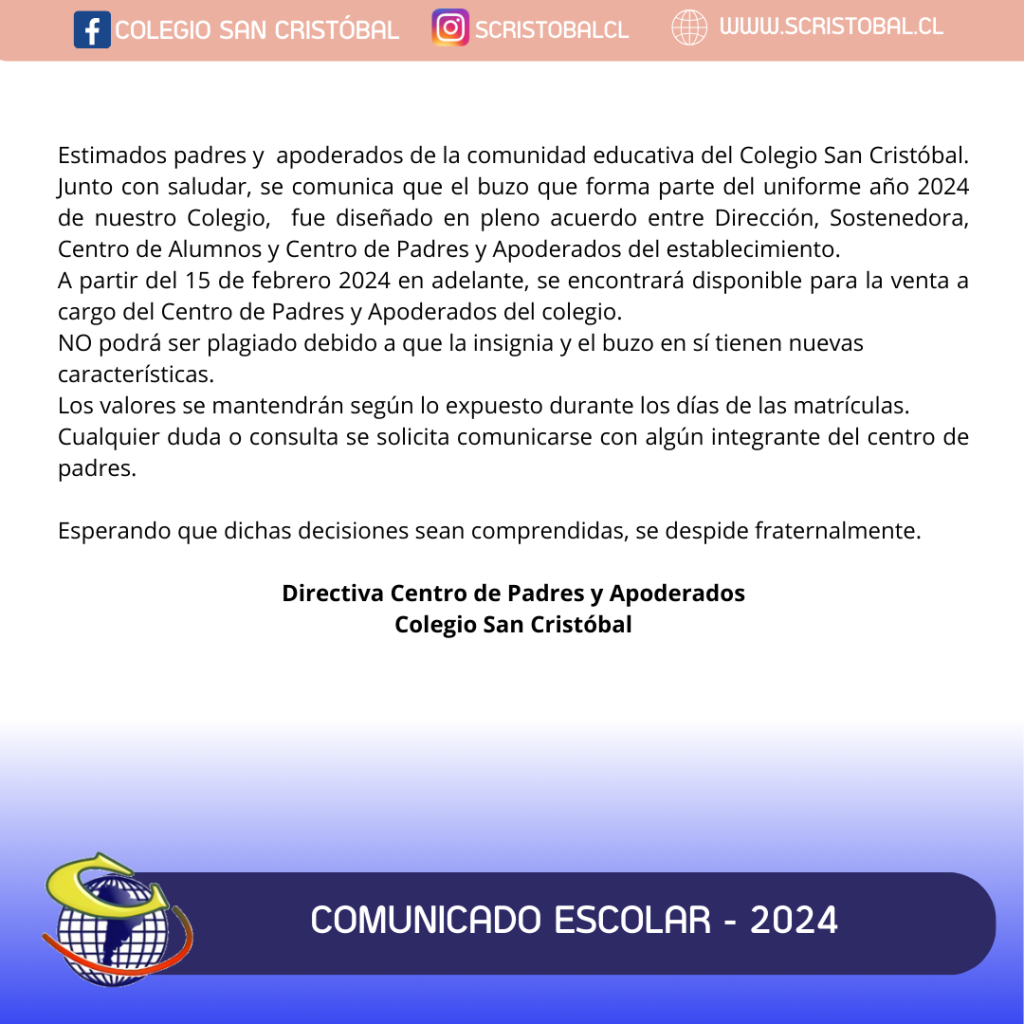 COLEGIO SAN CRISTÓBAL SCRISTOBALCL WWW.SCRISTOBAL.CL

Estimados padres y apoderados de la comunidad educativa del Colegio San Cristóbal.
Junto con saludar, se comunica que el buzo que forma parte del uniforme año 2024 de nuestro Colegio, fue diseñado en pleno acuerdo entre Dirección, Sostenedora, Centro de Alumnos y Centro de Padres y Apoderados del establecimiento.
A partir del 15 de febrero 2024 en adelante, se encontrará disponible para la venta a cargo del Centro de Padres y Apoderados del colegio.
NO podrá ser plagiado debido a que la insignia y el buzo en sí tienen nuevas características.
Los valores se mantendrán según lo expuesto durante los días de las matrículas.
Cualquier duda o consulta se solicita comunicarse con algún integrante del centro de padres.

Esperando que dichas decisiones sean comprendidas, se despide fraternalmente.

Directiva Centro de Padres y Apoderados
Colegio San Cristóbal

COMUNICADO ESCOLAR - 2024